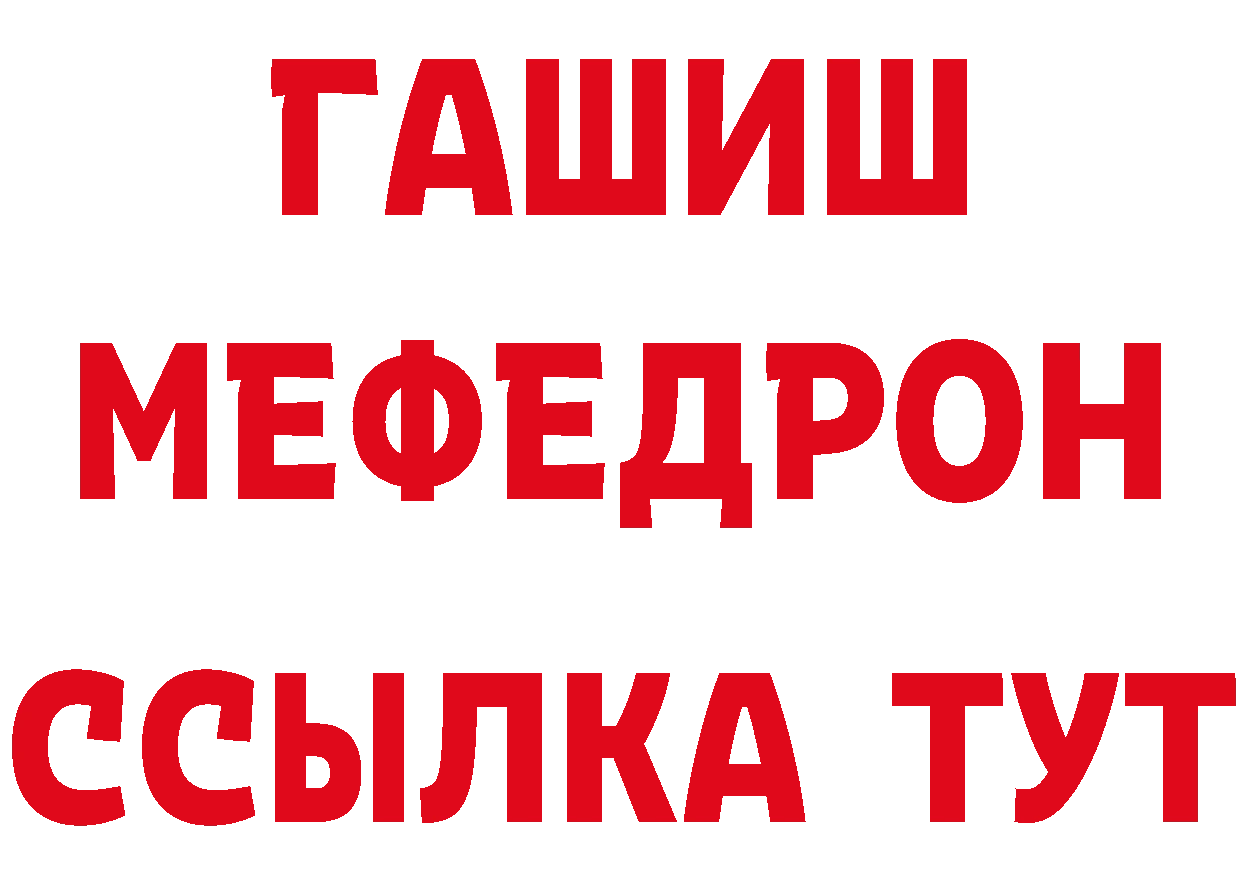 ГАШИШ
МЕФЕДРОН
ССЫЛКА ТУТ